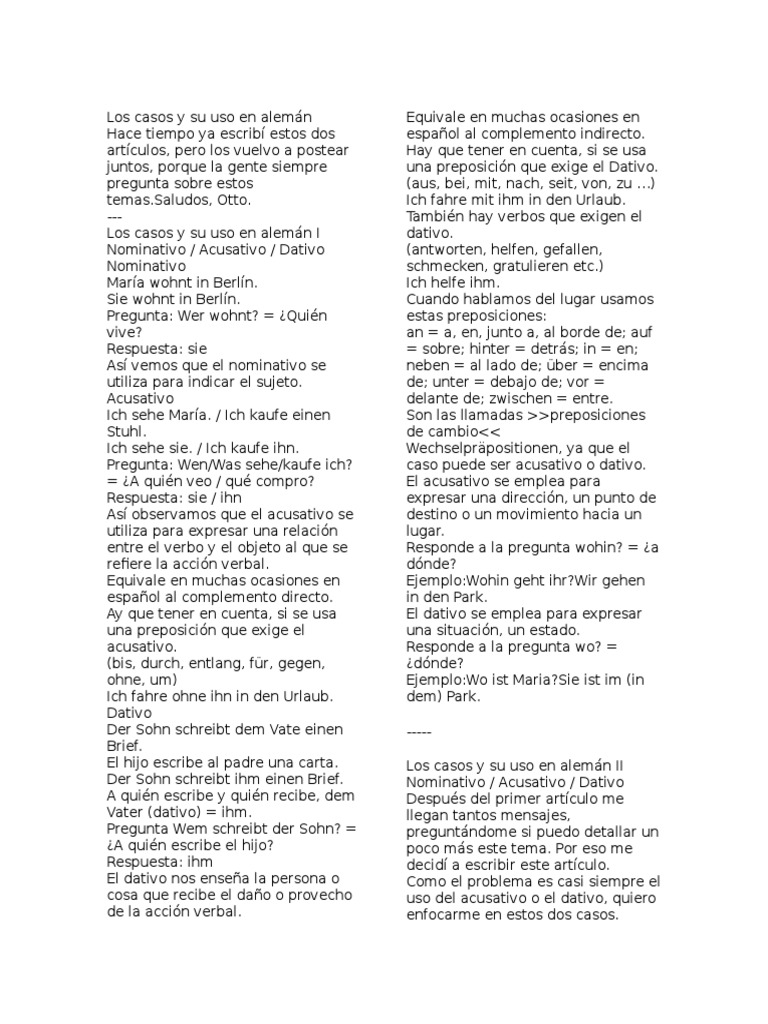 Los casos y su uso en alemán
Hace tiempo ya escribí estos dos artículos, pero los vuelvo a postear juntos, porque la gente siempre pregunta sobre estos temas.Saludos, Otto.
---
Los casos y su uso en alemán I
Nominativo / Acusativo / Dativo
Nominativo
María wohnt in Berlín.
Sie wohnt in Berlín.
Pregunta: Wer wohnt? = ¿Quién vive?
Respuesta: sie
Así vemos que el nominativo se utiliza para indicar el sujeto.
Acusativo
Ich sehe María. / Ich kaufe einen Stuhl.
Ich sehe sie. / Ich kaufe ihn.
Pregunta: Wen/Was sehe/kaufe ich? = ¿A quién veo / qué compro?
Respuesta: sie / ihn
Así observamos que el acusativo se utiliza para expresar una relación entre el verbo y el objeto al que se refiere la acción verbal.
Equivale en muchas ocasiones en español al complemento directo.
Ay que tener en cuenta, si se usa una preposición que exige el acusativo.
(bis, durch, entlang, für, gegen, ohne, um)
Ich fahre ohne ihn in den Urlaub.
Dativo
Der Sohn schreibt dem Vate einen Brief.
El hijo escribe al padre una carta.
Der Sohn schreibt ihm einen Brief.
A quién escribe y quién recibe, dem Vater (dativo) = ihm.
Pregunta Wem schreibt der Sohn? = ¿A quién escribe el hijo?
Respuesta: ihm
El dativo nos enseña la persona o cosa que recibe el daño o provecho de la acción verbal.

Equivale en muchas ocasiones en español al complemento indirecto.
Hay que tener en cuenta, si se usa una preposición que exige el Dativo.
(aus, bei, mit, nach, seit, von, zu ...)
Ich fahre mit ihm in den Urlaub.
También hay verbos que exigen el dativo.
(antworten, helfen, gefallen, schmecken, gratulieren etc.)
Ich helfe ihm.
Cuando hablamos del lugar usamos estas preposiciones:
an = a, en, junto a, al borde de; auf = sobre; hinter = detrás; in = en; neben = al lado de; über = encima de; unter = debajo de; vor = delante de; zwischen = entre.
Son las llamadas >>preposiciones de cambio<<
Wechselpräpositionen, ya que el caso puede ser acusativo o dativo.
El acusativo se emplea para expresar una dirección, un punto de destino o un movimiento hacia un lugar.
Responde a la pregunta wohin? = ¿a dónde?
Ejemplo:Wohin geht ihr?Wir gehen in den Park.
El dativo se emplea para expresar una situación, un estado.
Responde a la pregunta wo? = ¿dónde?
Ejemplo:Wo ist Maria?Sie ist im (in dem) Park.

-----

Los casos y su uso en alemán II
Nominativo / Acusativo / Dativo
Después del primer artículo me llegan tantos mensajes, preguntándome si puedo detallar un poco más este tema. Por eso me decidí a escribir este artículo.
Como el problema es casi siempre el uso del acusativo o el dativo, quiero enfocarme en estos dos casos.